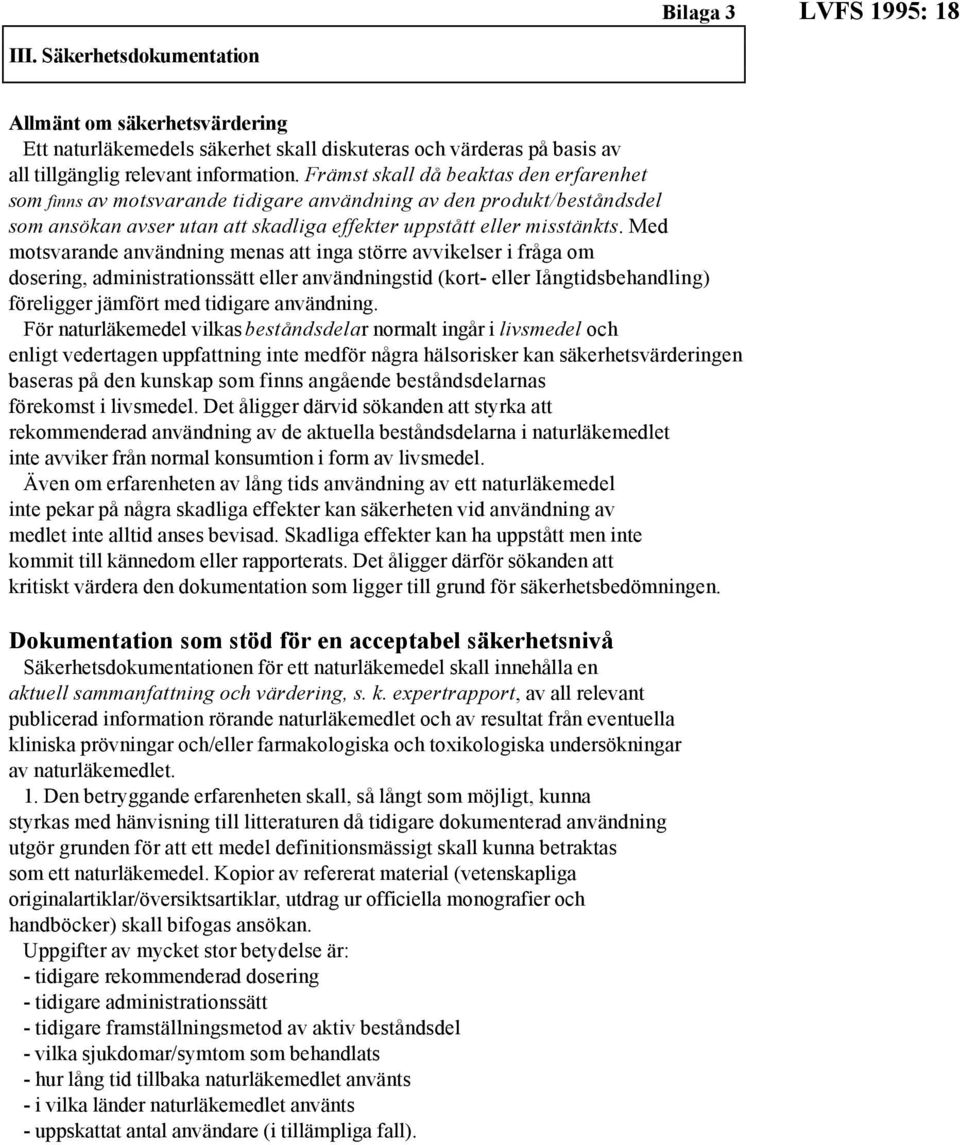 Bilaga 3 LVFS 1995: 18

III. Säkerhetsdokumentation

Allmänt om säkerhetsvärdering
Ett naturläkemedels säkerhet skall diskuteras och värderas på basis av all tillgänglig relevant information. Främst skall då beaktas den erfarenhet som finns av motsvarande tidigare användning av den produkt/beståndsdel som ansökan avser utan att skadliga effekter uppstått eller misstänkts. Med motsvarande användning menas att inga större avvikelser i fråga om dosering, administrationssätt eller användningstid (kort- eller Iångtidsbehandling) föreligger jämfört med tidigare användning.
För naturläkemedel vilkas beståndsdelar normalt ingår i livsmedel och enligt vedertagen uppfattning inte medför några hälsorisker kan säkerhetsvärderingen baseras på den kunskap som finns angående beståndsdelarnas förekomst i livsmedel. Det åligger därvid sökanden att styrka att rekommenderad användning av de aktuella beståndsdelarna i naturläkemedlet inte avviker från normal konsumtion i form av livsmedel.
Även om erfarenheten av lång tids användning av ett naturläkemedel inte pekar på några skadliga effekter kan säkerheten vid användning av medlet inte alltid anses bevisad. Skadliga effekter kan ha uppstått men inte kommit till kännedom eller rapporterats. Det åligger därför sökanden att kritiskt värdera den dokumentation som ligger till grund för säkerhetsbedömningen.

Dokumentation som stöd för en acceptabel säkerhetsnivå
Säkerhetsdokumentationen för ett naturläkemedel skall innehålla en aktuell sammanfattning och värdering, s. k. expertrapport, av all relevant publicerad information rörande naturläkemedlet och av resultat från eventuella kliniska prövningar och/eller farmakologiska och toxikologiska undersökningar av naturläkemedlet.
1. Den betryggande erfarenheten skall, så långt som möjligt, kunna styrkas med hänvisning till litteraturen då tidigare dokumenterad användning utgör grunden för att ett medel definitionsmässigt skall kunna betraktas som ett naturläkemedel. Kopior av refererat material (vetenskapliga originalartiklar/översiktsartiklar, utdrag ur officiella monografier och handböcker) skall bifogas ansökan.
Uppgifter av mycket stor betydelse är:
- tidigare rekommenderad dosering
- tidigare administrationssätt
- tidigare framställningsmetod av aktiv beståndsdel
- vilka sjukdomar/symtom som behandlats
- hur lång tid tillbaka naturläkemedlet använts
- i vilka länder naturläkemedlet använts
- uppskattat antal användare (i tillämpliga fall).